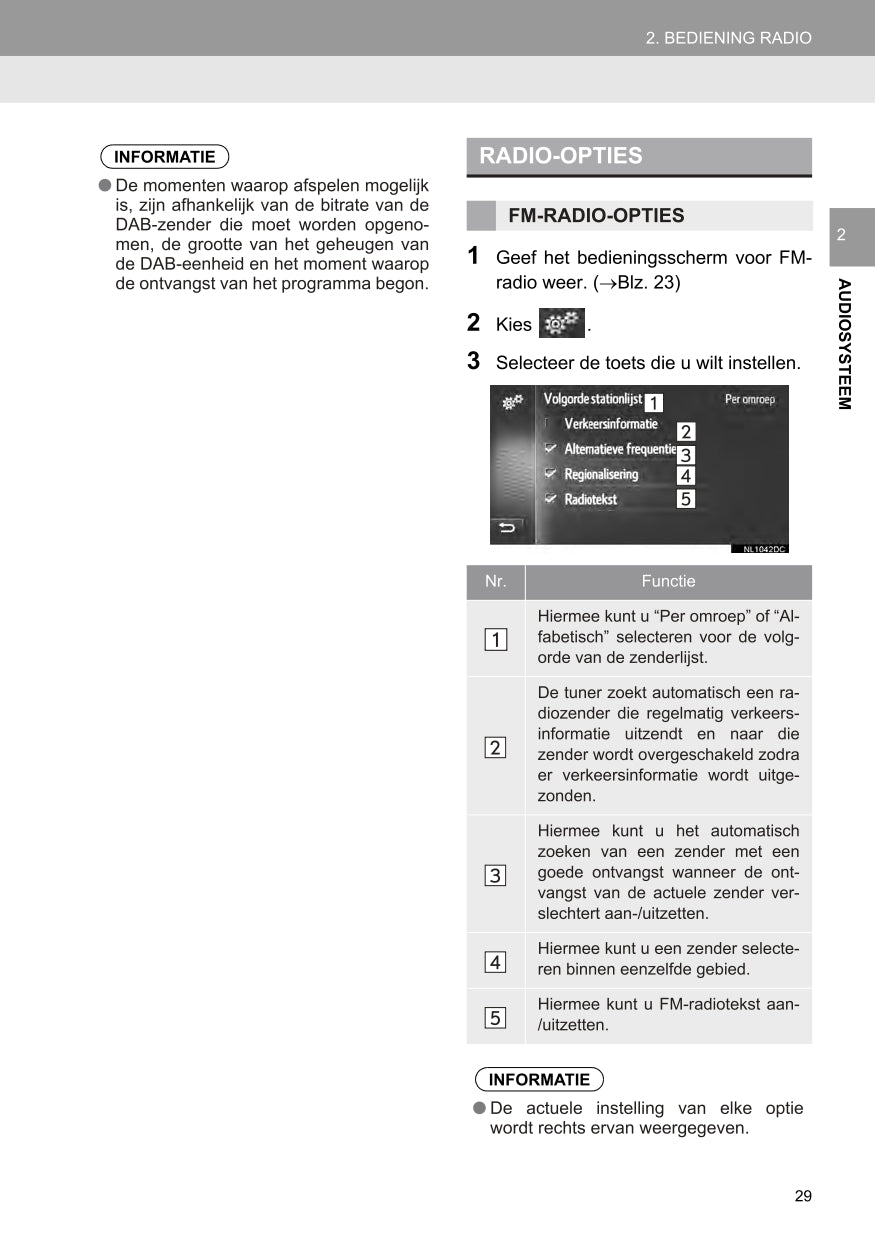 2. BEDIENING RADIO

INFORMATIE

● De momenten waarop afspelen mogelijk is, zijn afhankelijk van de bitrate van de DAB-zender die moet worden opgenomen, de grootte van het geheugen van de DAB-eenheid en het moment waarop de ontvangst van het programma begon.

RADIO-OPTIES

FM-RADIO-OPTIES

1 Geef het bedieningsscherm voor FM-radio weer. (→Blz. 23)

2 Kies .

3 Selecteer de toets die u wilt instellen.

Volgorde stationlijst 1 Per omroep
Verkeersinformatie 2
Alternatieve frequentie 3
Regionalisering 4
Radiotekst 5

NL1042DC

| Nr. | Functie |
|---|---|
| 1 | Hiermee kunt u “Per omroep” of “Alfabetisch” selecteren voor de volgorde van de zenderlijst. |
| 2 | De tuner zoekt automatisch een radiozender die regelmatig verkeersinformatie uitzendt en naar die zender wordt overgeschakeld zodra er verkeersinformatie wordt uitgezonden. |
| 3 | Hiermee kunt u het automatisch zoeken van een zender met een goede ontvangst wanneer de ontvangst van de actuele zender verslechtert aan-/uitzetten. |
| 4 | Hiermee kunt u een zender selecteren binnen eenzelfde gebied. |
| 5 | Hiermee kunt u FM-radiotekst aan-/uitzetten. |

INFORMATIE

● De actuele instelling van elke optie wordt rechts ervan weergegeven.

2

AUDIOSYSTEEM

29